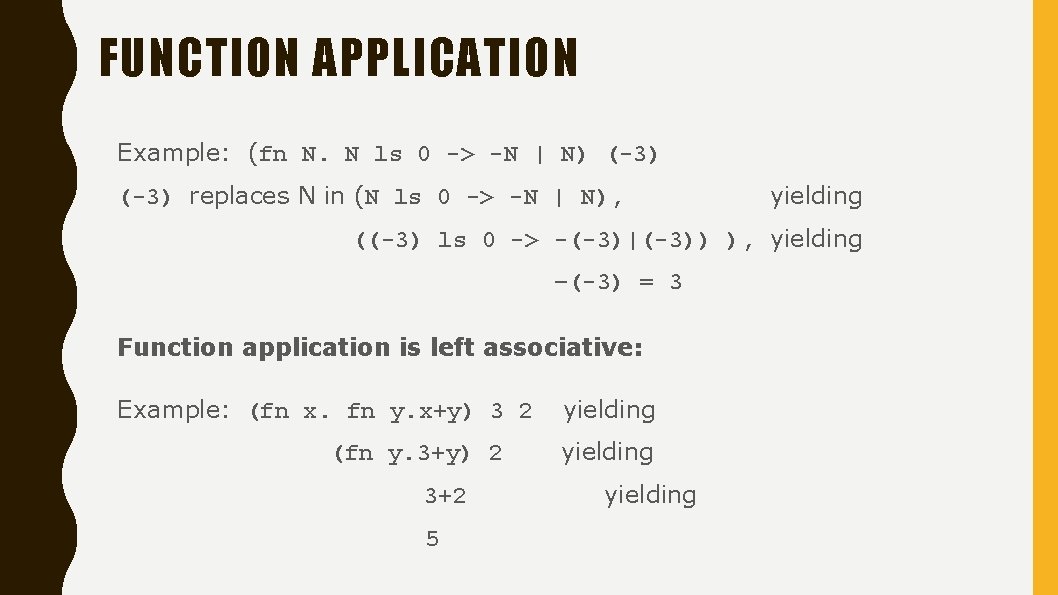 FUNCTION APPLICATION

Example: (fn N. N ls 0 -> -N | N) (-3)

(-3) replaces N in (N ls 0 -> -N | N), yielding

((-3) ls 0 -> -(-3)|(-3)) ), yielding

-(-3) = 3

Function application is left associative:

Example: (fn x. fn y.x+y) 3 2 yielding

(fn y.3+y) 2 yielding

3+2 yielding

5